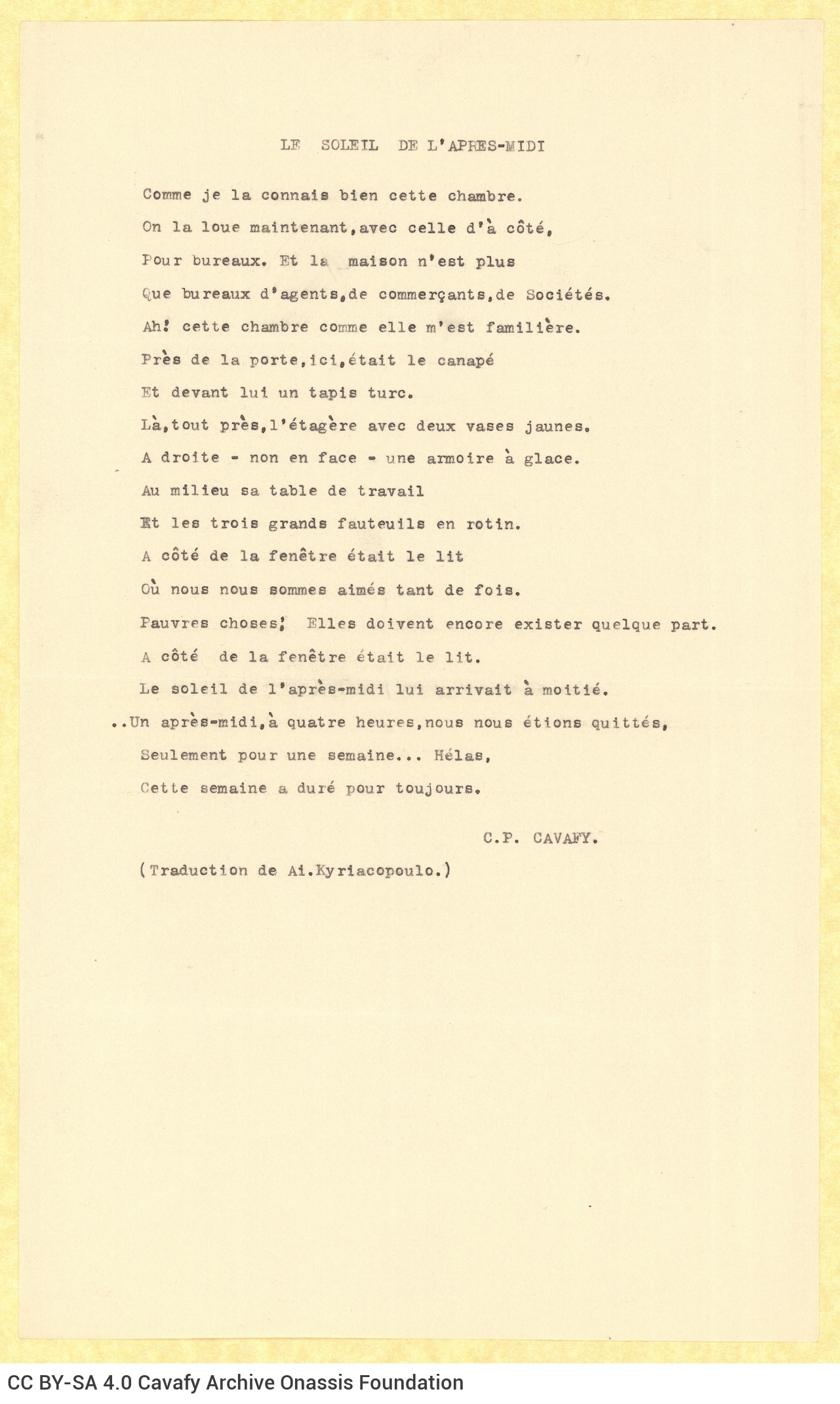 LE SOLEIL DE L'APRES-MIDI

Comme je la connais bien cette chambre.
On la loue maintenant,avec celle d'à côté,
Pour bureaux. Et la maison n'est plus
Que bureaux d'agents,de commerçants,de Sociétés.
Ah! cette chambre comme elle m'est familière.
Près de la porte,ici,était le canapé
Et devant lui un tapis turc.
Là,tout près,l'étagère avec deux vases jaunes.
A droite - non en face - une armoire à glace.
Au milieu sa table de travail
Et les trois grands fauteuils en rotin.
A côté de la fenêtre était le lit
Où nous nous sommes aimés tant de fois.
Pauvres choses! Elles doivent encore exister quelque part.
A côté de la fenêtre était le lit.
Le soleil de l'après-midi lui arrivait à moitié.
..Un après-midi,à quatre heures,nous nous étions quittés,
Seulement pour une semaine... Hélas,
Cette semaine a duré pour toujours.

C.P. CAVAFY.

(Traduction de Ai.Kyriacopoulo.)

CC BY-SA 4.0 Cavafy Archive Onassis Foundation